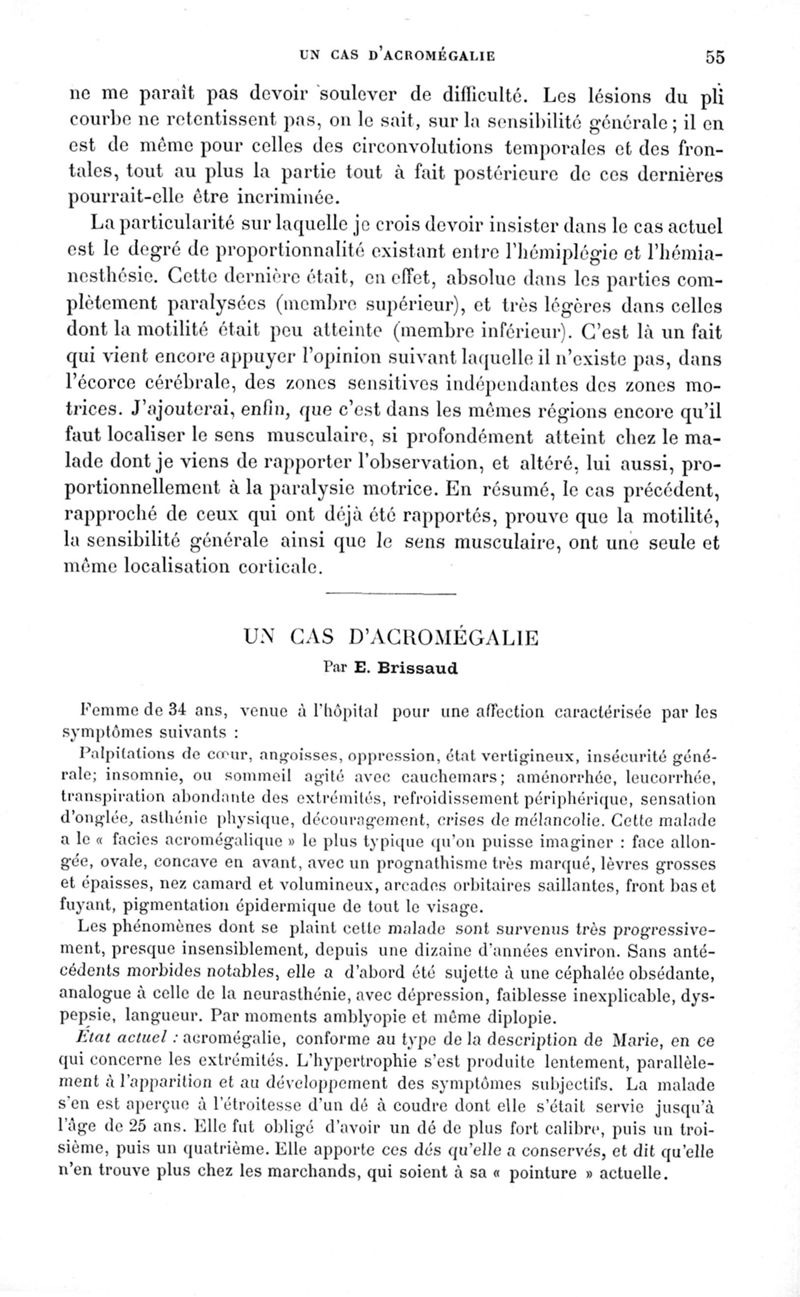 UN CAS D'ACROMÉGALIE 55

ne me paraît pas devoir soulever de difficulté. Les lésions du pli courbe ne retentissent pas, on le sait, sur la sensibilité générale; il en est de même pour celles des circonvolutions temporales et des frontales, tout au plus la partie tout à fait postérieure de ces dernières pourrait-elle être incriminée.

La particularité sur laquelle je crois devoir insister dans le cas actuel est le degré de proportionnalité existant entre l'hémiplégie et l'hémianesthésie. Cette dernière était, en effet, absolue dans les parties complètement paralysées (membre supérieur), et très légères dans celles dont la motilité était peu atteinte (membre inférieur). C'est là un fait qui vient encore appuyer l'opinion suivant laquelle il n'existe pas, dans l'écorce cérébrale, des zones sensitives indépendantes des zones motrices. J'ajouterai, enfin, que c'est dans les mêmes régions encore qu'il faut localiser le sens musculaire, si profondément atteint chez le malade dont je viens de rapporter l'observation, et altéré, lui aussi, proportionnellement à la paralysie motrice. En résumé, le cas précédent, rapproché de ceux qui ont déjà été rapportés, prouve que la motilité, la sensibilité générale ainsi que le sens musculaire, ont une seule et même localisation corticale.

UN CAS D'ACROMÉGALIE

Par E. Brissaud

Femme de 34 ans, venue à l'hôpital pour une affection caractérisée par les symptômes suivants :

Palpitations de cœur, angoisses, oppression, état vertigineux, insécurité générale; insomnie, ou sommeil agité avec cauchemars; aménorrhée, leucorrhée, transpiration abondante des extrémités, refroidissement périphérique, sensation d'onglée, asthénie physique, découragement, crises de mélancolie. Cette malade a le « facies acromégalique » le plus typique qu'on puisse imaginer : face allongée, ovale, concave en avant, avec un prognathisme très marqué, lèvres grosses et épaisses, nez camard et volumineux, arcades orbitaires saillantes, front bas et fuyant, pigmentation épidermique de tout le visage.

Les phénomènes dont se plaint cette malade sont survenus très progressivement, presque insensiblement, depuis une dizaine d'années environ. Sans antécédents morbides notables, elle a d'abord été sujette à une céphalée obsédante, analogue à celle de la neurasthénie, avec dépression, faiblesse inexplicable, dyspepsie, langueur. Par moments amblyopie et même diplopie.

État actuel : acromégalie, conforme au type de la description de Marie, en ce qui concerne les extrémités. L'hypertrophie s'est produite lentement, parallèlement à l'apparition et au développement des symptômes subjectifs. La malade s'en est aperçue à l'étroitesse d'un dé à coudre dont elle s'était servie jusqu'à l'âge de 25 ans. Elle fut obligé d'avoir un dé de plus fort calibre, puis un troisième, puis un quatrième. Elle apporte ces dés qu'elle a conservés, et dit qu'elle n'en trouve plus chez les marchands, qui soient à sa « pointure » actuelle.